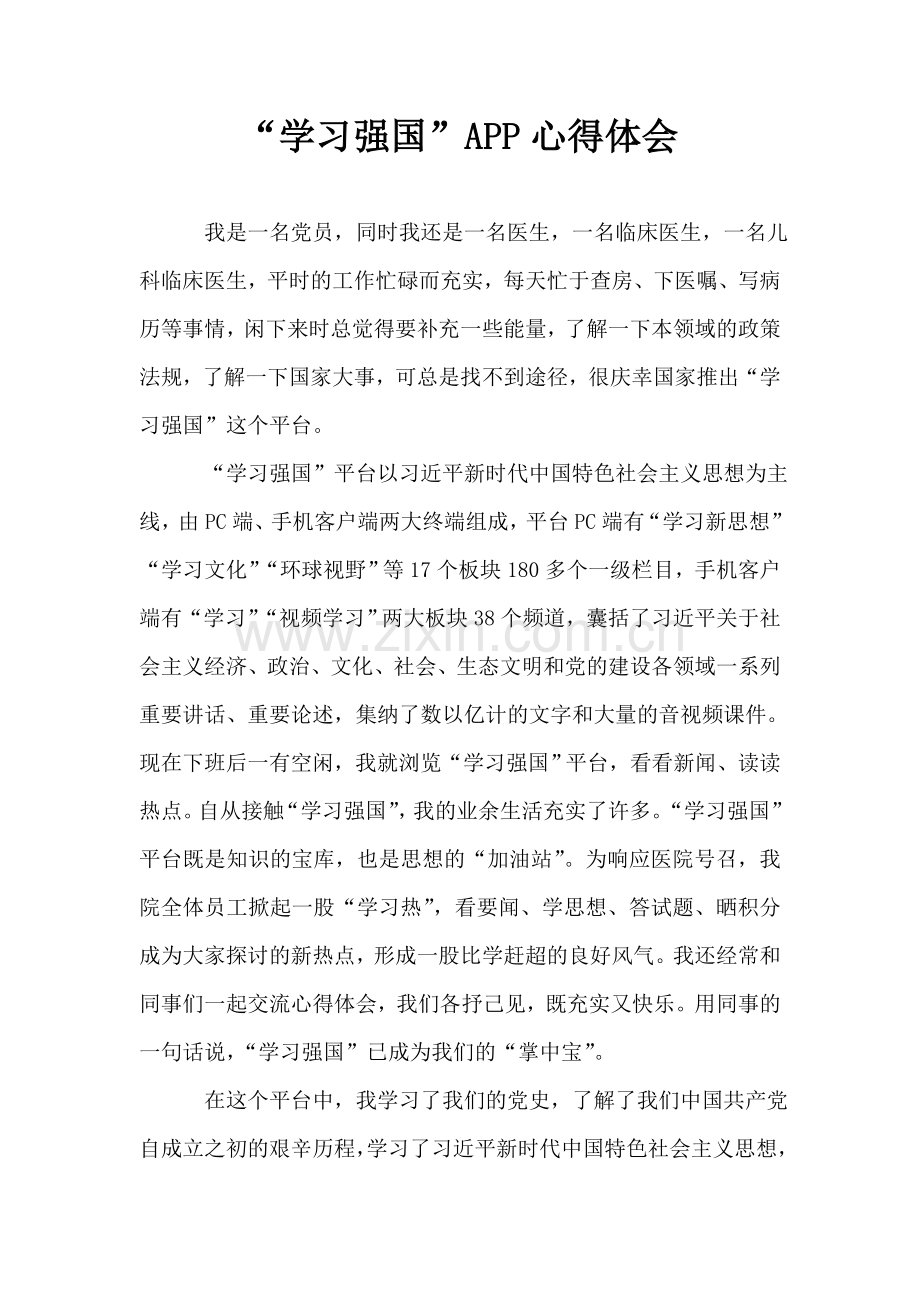 “学习强国”APP 心得体会

我是一名党员，同时我还是一名医生，一名临床医生，一名儿科临床医生，平时的工作忙碌而充实，每天忙于查房、下医嘱、写病历等事情，闲下来时总觉得要补充一些能量，了解一下本领域的政策法规，了解一下国家大事，可总是找不到途径，很庆幸国家推出“学习强国”这个平台。

“学习强国”平台以习近平新时代中国特色社会主义思想为主线，由 PC 端、手机客户端两大终端组成，平台 PC 端有“学习新思想”“学习文化”“环球视野”等 17 个板块 180 多个一级栏目，手机客户端有“学习”“视频学习”两大板块 38 个频道，囊括了习近平关于社会主义经济、政治、文化、社会、生态文明和党的建设各领域一系列重要讲话、重要论述，集纳了数以亿计的文字和大量的音视频课件。现在下班后一有空闲，我就浏览“学习强国”平台，看看新闻、读读热点。自从接触“学习强国”，我的业余生活充实了许多。“学习强国”平台既是知识的宝库，也是思想的“加油站”。为响应医院号召，我院全体员工掀起一股“学习热”，看要闻、学思想、答试题、晒积分成为大家探讨的新热点，形成一股比学赶超的良好风气。我还经常和同事们一起交流心得体会，我们各抒己见，既充实又快乐。用同事的一句话说，“学习强国”已成为我们的“掌中宝”。

在这个平台中，我学习了我们的党史，了解了我们中国共产党自成立之初的艰辛历程，学习了习近平新时代中国特色社会主义思想，

www.zixin.com.cn